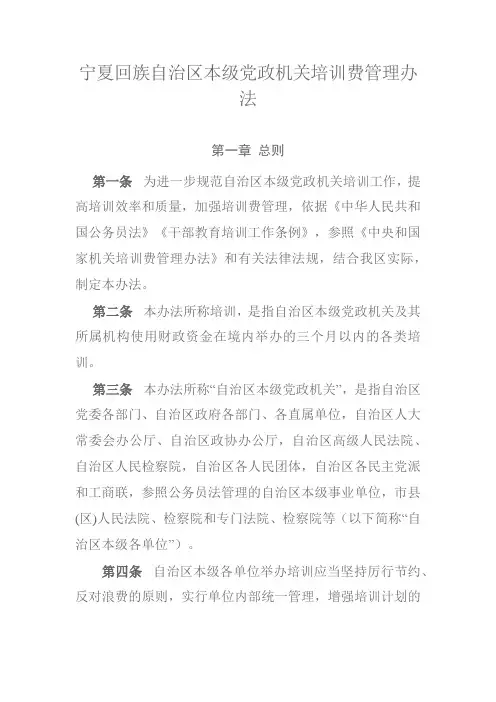 宁夏回族自治区本级党政机关培训费管理办法

第一章 总则

第一条 为进一步规范自治区本级党政机关培训工作，提高培训效率和质量，加强培训费管理，依据《中华人民共和国公务员法》《干部教育培训工作条例》，参照《中央和国家机关培训费管理办法》和有关法律法规，结合我区实际，制定本办法。

第二条 本办法所称培训，是指自治区本级党政机关及其所属机构使用财政资金在境内举办的三个月以内的各类培训。

第三条 本办法所称“自治区本级党政机关”，是指自治区党委各部门、自治区政府各部门、各直属单位，自治区人大常委会办公厅、自治区政协办公厅，自治区高级人民法院、自治区人民检察院，自治区各人民团体，自治区各民主党派和工商联，参照公务员法管理的自治区本级事业单位，市县(区)人民法院、检察院和专门法院、检察院等（以下简称“自治区本级各单位”）。

第四条 自治区本级各单位举办培训应当坚持厉行节约、反对浪费的原则，实行单位内部统一管理，增强培训计划的